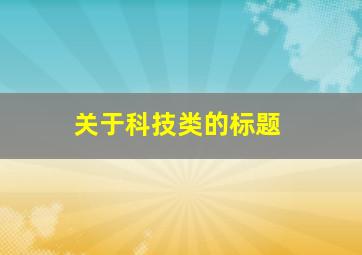 关于科技类的标题